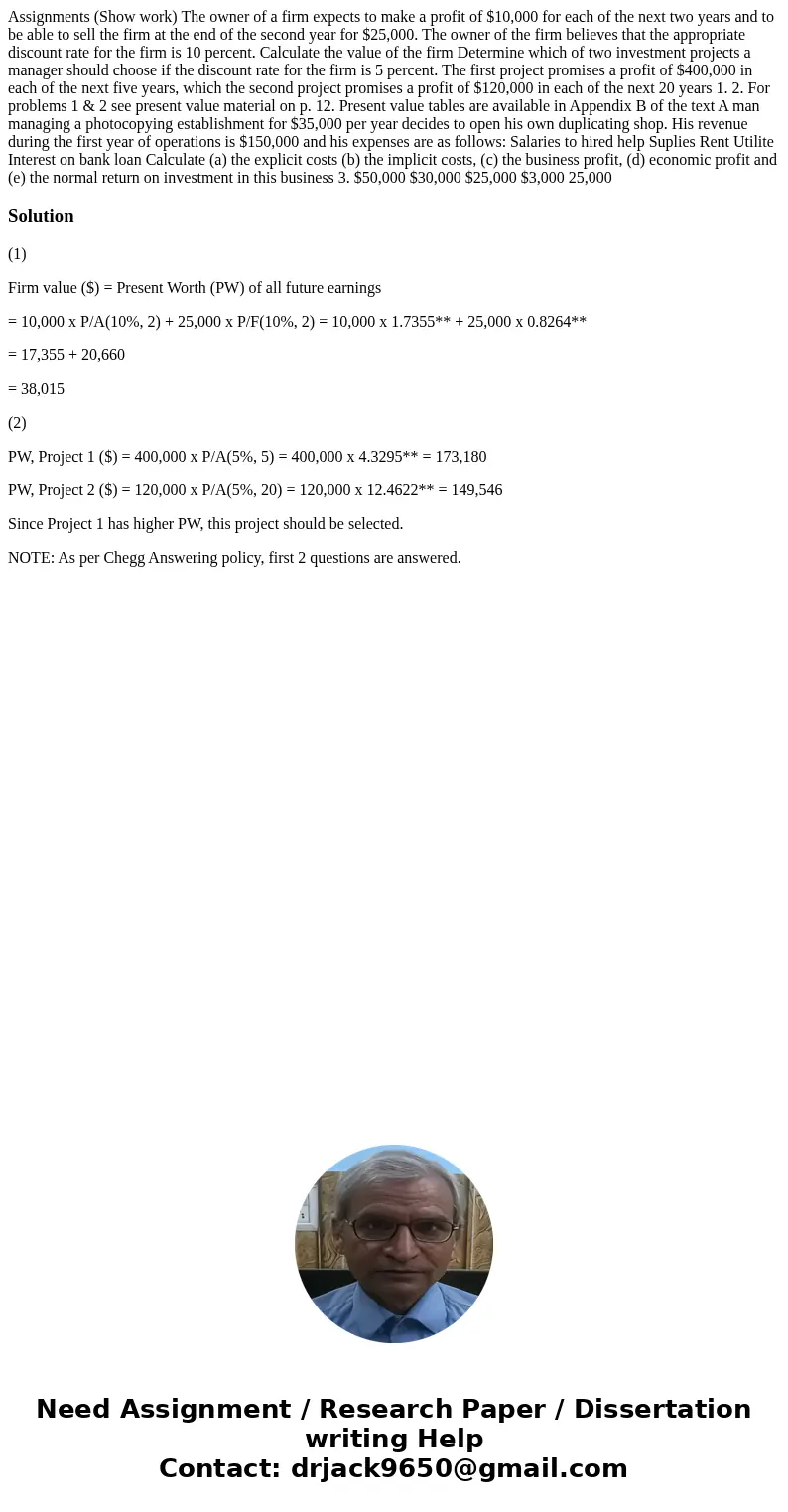 Assignments (Show work) The owner of a firm expects to make a profit of $10,000 for each of the next two years and to be able to sell the firm at the end of the second year for $25,000. The owner of the firm believes that the appropriate discount rate for the firm is 10 percent. Calculate the value of the firm Determine which of two investment projects a manager should choose if the discount rate for the firm is 5 percent. The first project promises a profit of $400,000 in each of the next five years, which the second project promises a profit of $120,000 in each of the next 20 years 1. 2. For problems 1 & 2 see present value material on p. 12. Present value tables are available in Appendix B of the text A man managing a photocopying establishment for $35,000 per year decides to open his own duplicating shop. His revenue during the first year of operations is $150,000 and his expenses are as follows: Salaries to hired help Suplies Rent Utilite Interest on bank loan Calculate (a) the explicit costs (b) the implicit costs, (c) the business profit, (d) economic profit and (e) the normal return on investment in this business 3. $50,000 $30,000 $25,000 $3,000 25,000

Solution

(1)

Firm value ($) = Present Worth (PW) of all future earnings

= 10,000 x P/A(10%, 2) + 25,000 x P/F(10%, 2) = 10,000 x 1.7355** + 25,000 x 0.8264**

= 17,355 + 20,660

= 38,015

(2)

PW, Project 1 ($) = 400,000 x P/A(5%, 5) = 400,000 x 4.3295** = 173,180

PW, Project 2 ($) = 120,000 x P/A(5%, 20) = 120,000 x 12.4622** = 149,546

Since Project 1 has higher PW, this project should be selected.

NOTE: As per Chegg Answering policy, first 2 questions are answered.

Need Assignment / Research Paper / Dissertation writing Help
Contact: drjack9650@gmail.com